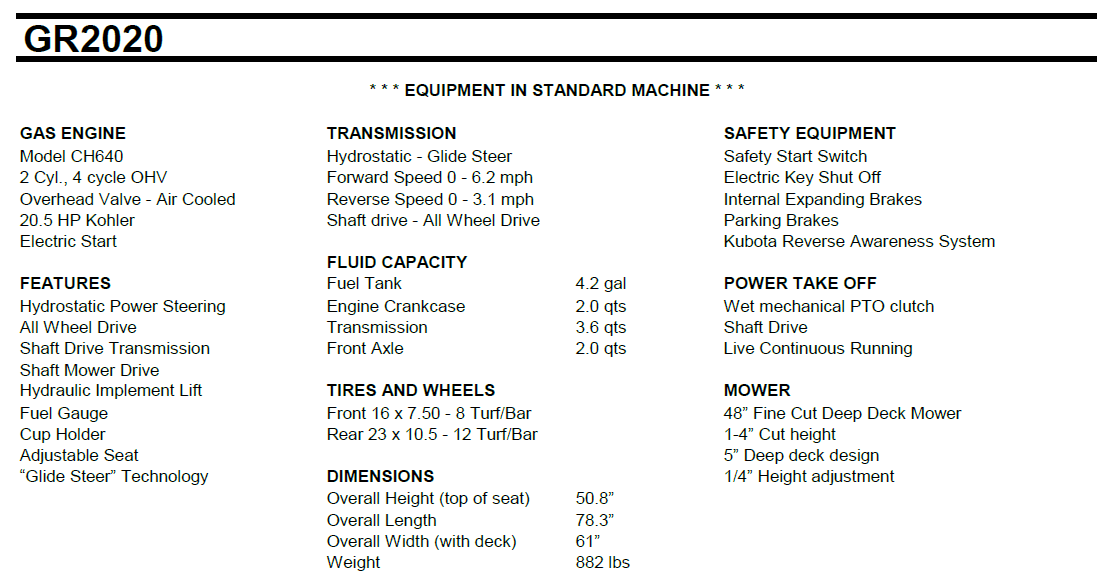 GR2020

* * * EQUIPMENT IN STANDARD MACHINE * * *

GAS ENGINE
Model CH640
2 Cyl., 4 cycle OHV
Overhead Valve - Air Cooled
20.5 HP Kohler
Electric Start

FEATURES
Hydrostatic Power Steering
All Wheel Drive
Shaft Drive Transmission
Shaft Mower Drive
Hydraulic Implement Lift
Fuel Gauge
Cup Holder
Adjustable Seat
“Glide Steer” Technology

TRANSMISSION
Hydrostatic - Glide Steer
Forward Speed 0 - 6.2 mph
Reverse Speed 0 - 3.1 mph
Shaft drive - All Wheel Drive

FLUID CAPACITY
| Fuel Tank | 4.2 gal |
|---|---|
| Engine Crankcase | 2.0 qts |
| Transmission | 3.6 qts |
| Front Axle | 2.0 qts |

TIRES AND WHEELS
Front 16 x 7.50 - 8 Turf/Bar
Rear 23 x 10.5 - 12 Turf/Bar

DIMENSIONS
| Overall Height (top of seat) | 50.8” |
|---|---|
| Overall Length | 78.3” |
| Overall Width (with deck) | 61” |
| Weight | 882 lbs |

SAFETY EQUIPMENT
Safety Start Switch
Electric Key Shut Off
Internal Expanding Brakes
Parking Brakes
Kubota Reverse Awareness System

POWER TAKE OFF
Wet mechanical PTO clutch
Shaft Drive
Live Continuous Running

MOWER
48” Fine Cut Deep Deck Mower
1-4” Cut height
5” Deep deck design
1/4” Height adjustment